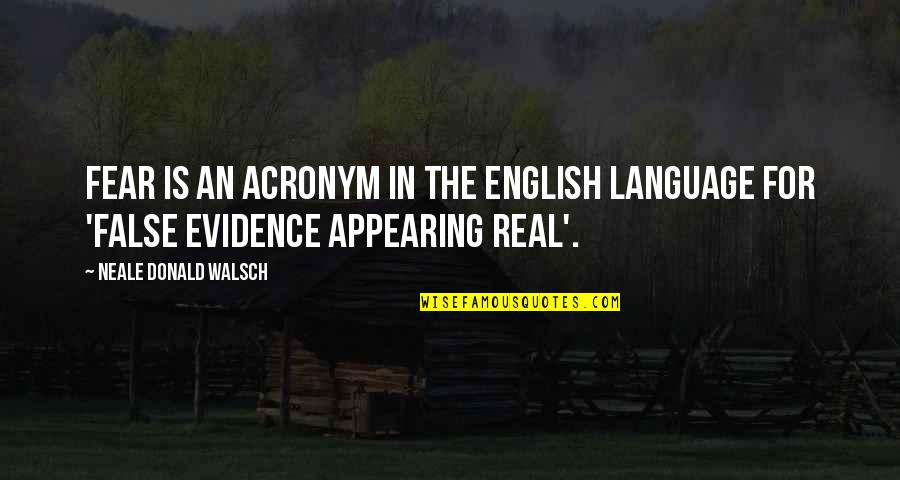 FEAR IS AN ACRONYM IN THE ENGLISH LANGUAGE FOR 'FALSE EVIDENCE APPEARING REAL'.

— NEALE DONALD WALSCH

WISEFAMOUSQUOTES.COM